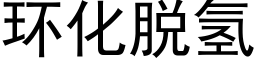 环化脱氢